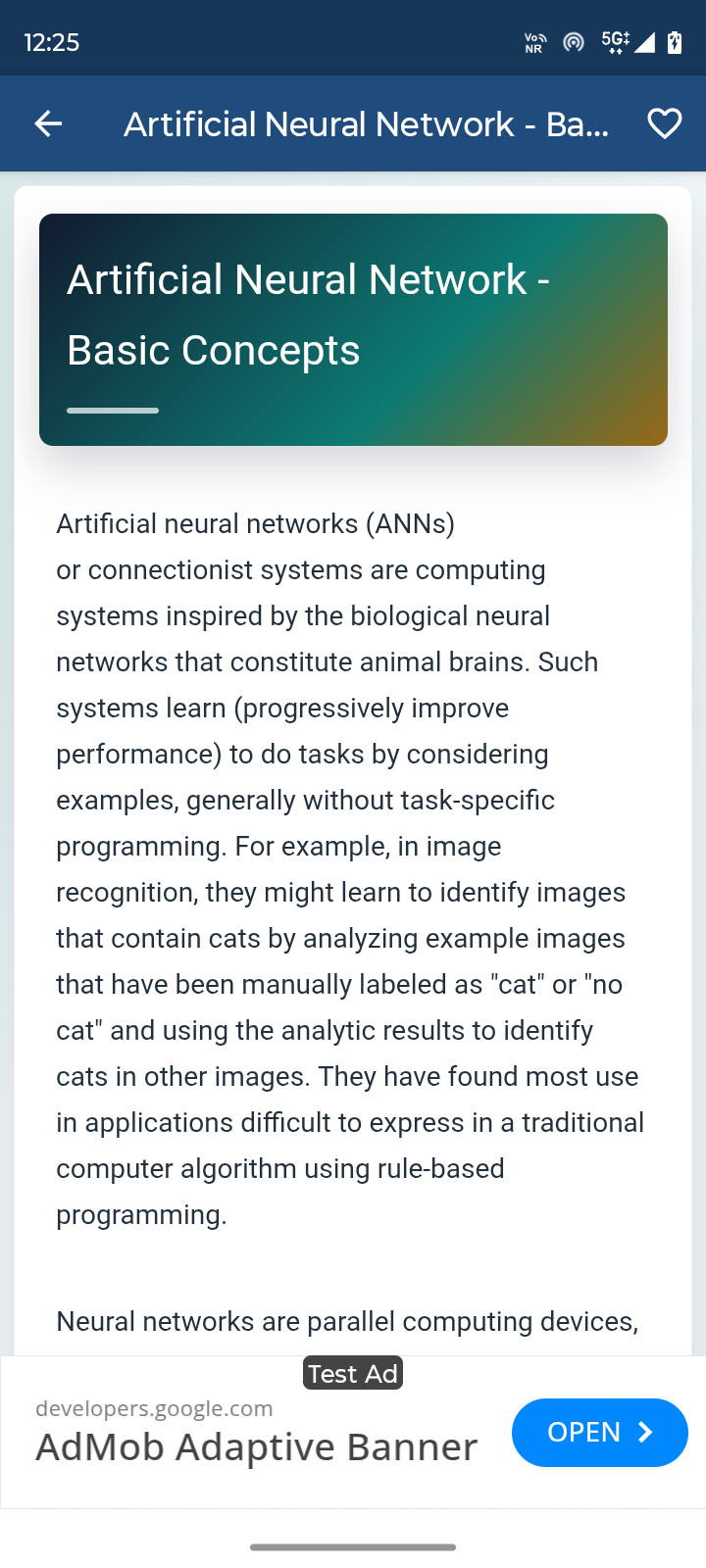 12:25

Vo NR 5G

Artificial Neural Network - Ba...

Artificial Neural Network - Basic Concepts

Artificial neural networks (ANNs) or connectionist systems are computing systems inspired by the biological neural networks that constitute animal brains. Such systems learn (progressively improve performance) to do tasks by considering examples, generally without task-specific programming. For example, in image recognition, they might learn to identify images that contain cats by analyzing example images that have been manually labeled as "cat" or "no cat" and using the analytic results to identify cats in other images. They have found most use in applications difficult to express in a traditional computer algorithm using rule-based programming.

Neural networks are parallel computing devices,

Test Ad
developers.google.com
AdMob Adaptive Banner
OPEN